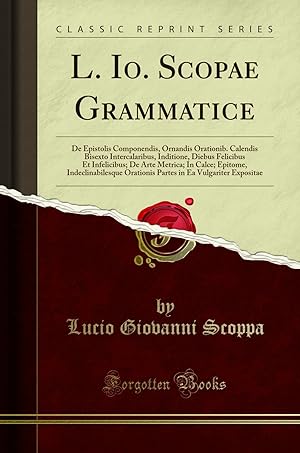 CLASSIC REPRINT SERIES

L. Io. Scopae Grammatice

De Epistolis Componendis, Ornandis Orationib. Calendis Bisexto Intercalaribus, Inditione, Diebus Felicibus Et Infelicibus; De Arte Metrica; In Calce; Epitome, Indeclinabilesque Orationis Partes in Ea Vulgariter Expositae

by
Lucio Giovanni Scoppa

Forgotten Books